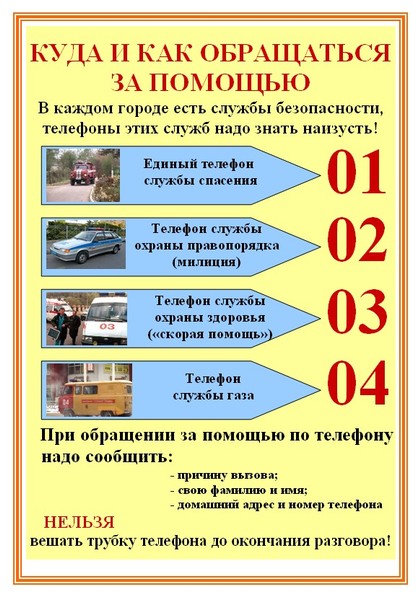 КУДА И КАК ОБРАЩАТЬСЯ ЗА ПОМОЩЬЮ

В каждом городе есть службы безопасности, телефоны этих служб надо знать наизусть!

Единый телефон службы спасения

01

Телефон службы охраны правопорядка (милиция)

02

03

Телефон службы охраны здоровья («скорая помощь»)

03

04

Телефон службы газа

04

При обращении за помощью по телефону надо сообщить:

- причину вызова;
- свою фамилию и имя;
- домашний адрес и номер телефона

НЕЛЬЗЯ
вешать трубку телефона до окончания разговора!